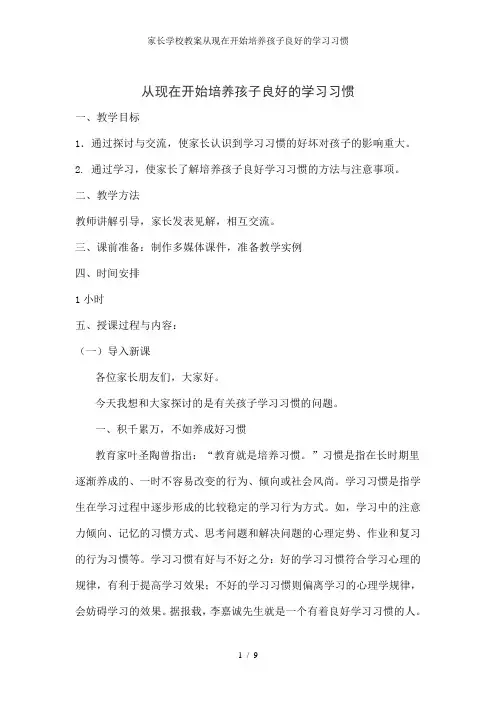 家长学校教案从现在开始培养孩子良好的学习习惯

从现在开始培养孩子良好的学习习惯

一、教学目标

1. 通过探讨与交流，使家长认识到学习习惯的好坏对孩子的影响重大。

2. 通过学习，使家长了解培养孩子良好学习习惯的方法与注意事项。

二、教学方法

教师讲解引导，家长发表见解，相互交流。

三、课前准备：制作多媒体课件，准备教学实例

四、时间安排

1 小时

五、授课过程与内容：

（一）导入新课

各位家长朋友们，大家好。

今天我想和大家探讨的是有关孩子学习习惯的问题。

一、积千累万，不如养成好习惯

教育家叶圣陶曾指出：“教育就是培养习惯。”习惯是指在长时期里逐渐养成的、一时不容易改变的行为、倾向或社会风尚。学习习惯是指学生在学习过程中逐步形成的比较稳定的学习行为方式。如，学习中的注意力倾向、记忆的习惯方式、思考问题和解决问题的心理定势、作业和复习的行为习惯等。学习习惯有好与不好之分：好的学习习惯符合学习心理的规律，有利于提高学习效果；不好的学习习惯则偏离学习的心理学规律，会妨碍学习的效果。据报载，李嘉诚先生就是一个有着良好学习习惯的人。

1 / 9